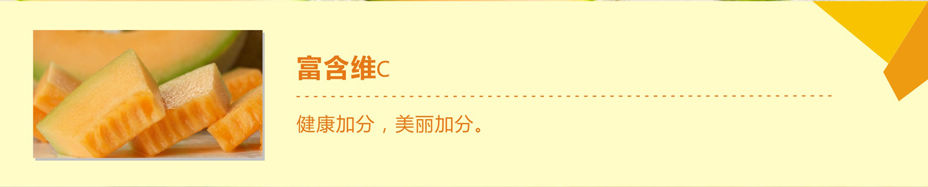 富含维C

健康加分，美丽加分。